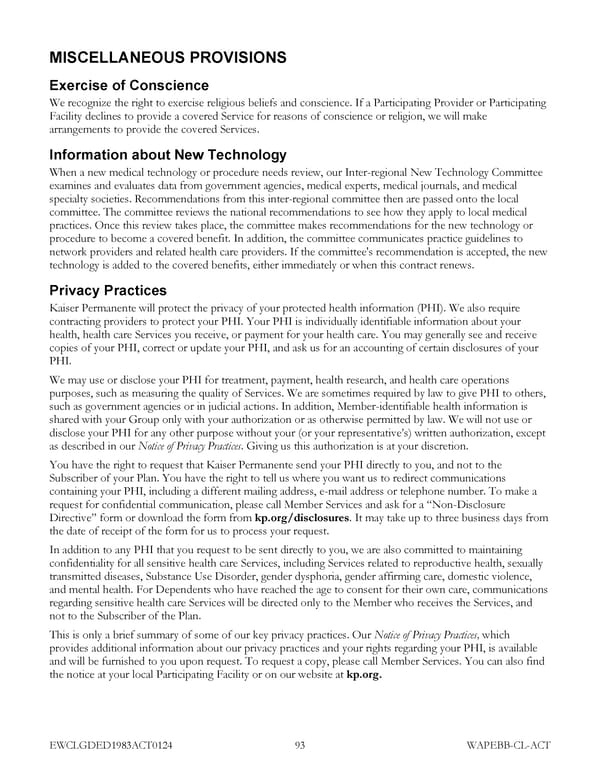 MISCELLANEOUS PROVISIONS

Exercise of Conscience

We recognize the right to exercise religious beliefs and conscience. If a Participating Provider or Participating Facility declines to provide a covered Service for reasons of conscience or religion, we will make arrangements to provide the covered Services.

Information about New Technology

When a new medical technology or procedure needs review, our Inter-regional New Technology Committee examines and evaluates data from government agencies, medical experts, medical journals, and medical specialty societies. Recommendations from this inter-regional committee then are passed onto the local committee. The committee reviews the national recommendations to see how they apply to local medical practices. Once this review takes place, the committee makes recommendations for the new technology or procedure to become a covered benefit. In addition, the committee communicates practice guidelines to network providers and related health care providers. If the committee's recommendation is accepted, the new technology is added to the covered benefits, either immediately or when this contract renews.

Privacy Practices

Kaiser Permanente will protect the privacy of your protected health information (PHI). We also require contracting providers to protect your PHI. Your PHI is individually identifiable information about your health, health care Services you receive, or payment for your health care. You may generally see and receive copies of your PHI, correct or update your PHI, and ask us for an accounting of certain disclosures of your PHI.

We may use or disclose your PHI for treatment, payment, health research, and health care operations purposes, such as measuring the quality of Services. We are sometimes required by law to give PHI to others, such as government agencies or in judicial actions. In addition, Member-identifiable health information is shared with your Group only with your authorization or as otherwise permitted by law. We will not use or disclose your PHI for any other purpose without your (or your representative's) written authorization, except as described in our Notice of Privacy Practices. Giving us this authorization is at your discretion.

You have the right to request that Kaiser Permanente send your PHI directly to you, and not to the Subscriber of your Plan. You have the right to tell us where you want us to redirect communications containing your PHI, including a different mailing address, e-mail address or telephone number. To make a request for confidential communication, please call Member Services and ask for a "Non-Disclosure Directive" form or download the form from kp.org/disclosures. It may take up to three business days from the date of receipt of the form for us to process your request.

In addition to any PHI that you request to be sent directly to you, we are also committed to maintaining confidentiality for all sensitive health care Services, including Services related to reproductive health, sexually transmitted diseases, Substance Use Disorder, gender dysphoria, gender affirming care, domestic violence, and mental health. For Dependents who have reached the age to consent for their own care, communications regarding sensitive health care Services will be directed only to the Member who receives the Services, and not to the Subscriber of the Plan.

This is only a brief summary of some of our key privacy practices. Our Notice of Privacy Practices, which provides additional information about our privacy practices and your rights regarding your PHI, is available and will be furnished to you upon request. To request a copy, please call Member Services. You can also find the notice at your local Participating Facility or on our website at kp.org.

EWCLGDED1983ACT0124 93 WAPEBB-CL-ACT